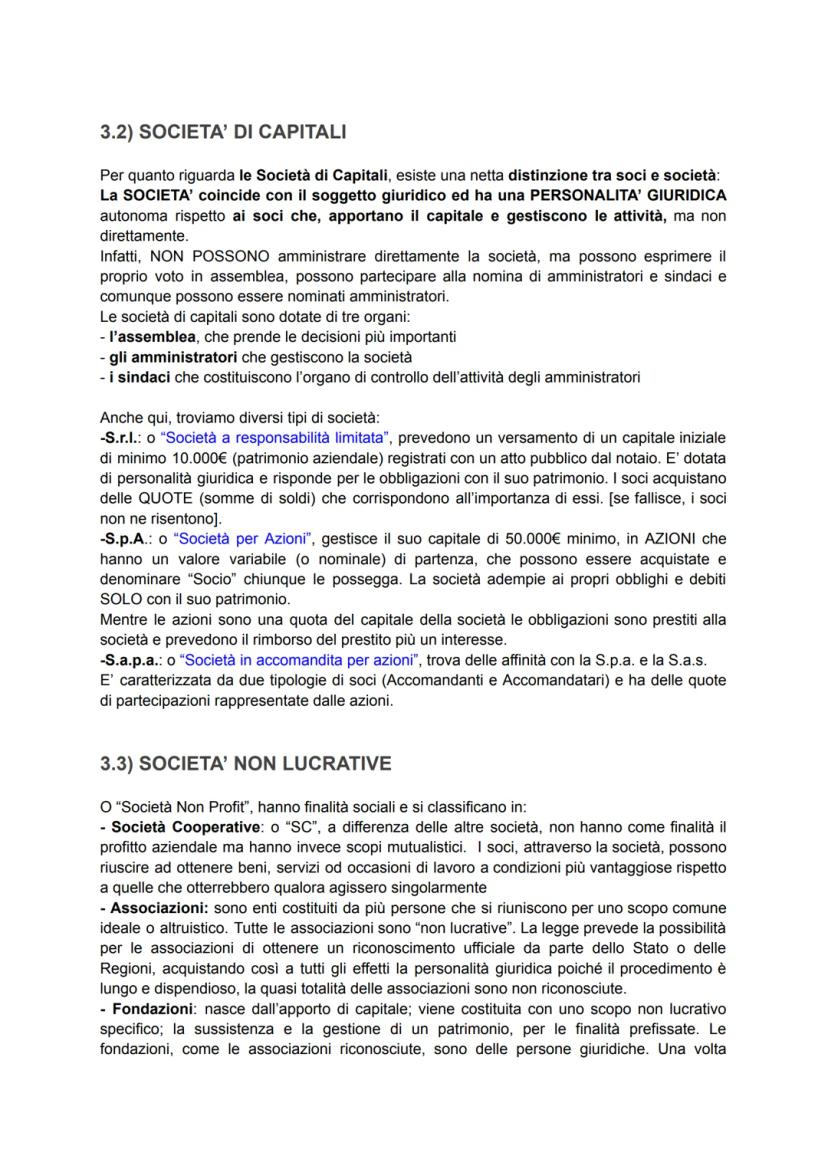 3.2) SOCIETA' DI CAPITALI

Per quanto riguarda le Società di Capitali, esiste una netta distinzione tra soci e società: La SOCIETA' coincide con il soggetto giuridico ed ha una PERSONALITA' GIURIDICA autonoma rispetto ai soci che, apportano il capitale e gestiscono le attività, ma non direttamente.
Infatti, NON POSSONO amministrare direttamente la società, ma possono esprimere il proprio voto in assemblea, possono partecipare alla nomina di amministratori e sindaci e comunque possono essere nominati amministratori.
Le società di capitali sono dotate di tre organi:
- l'assemblea, che prende le decisioni più importanti
- gli amministratori che gestiscono la società
- i sindaci che costituiscono l'organo di controllo dell'attività degli amministratori

Anche qui, troviamo diversi tipi di società:
-S.r.l.: o "Società a responsabilità limitata", prevedono un versamento di un capitale iniziale di minimo 10.000€ (patrimonio aziendale) registrati con un atto pubblico dal notaio. E' dotata di personalità giuridica e risponde per le obbligazioni con il suo patrimonio. I soci acquistano delle QUOTE (somme di soldi) che corrispondono all'importanza di essi. [se fallisce, i soci non ne risentono].
-S.p.A.: o "Società per Azioni", gestisce il suo capitale di 50.000€ minimo, in AZIONI che hanno un valore variabile (o nominale) di partenza, che possono essere acquistate e denominare "Socio" chiunque le possegga. La società adempie ai propri obblighi e debiti SOLO con il suo patrimonio.
Mentre le azioni sono una quota del capitale della società le obbligazioni sono prestiti alla società e prevedono il rimborso del prestito più un interesse.
-S.a.p.a.: o "Società in accomandita per azioni", trova delle affinità con la S.p.a. e la S.a.s.
E' caratterizzata da due tipologie di soci (Accomandanti e Accomandatari) e ha delle quote di partecipazioni rappresentate dalle azioni.

3.3) SOCIETA' NON LUCRATIVE

O "Società Non Profit", hanno finalità sociali e si classificano in:
- Società Cooperative: o "SC", a differenza delle altre società, non hanno come finalità il profitto aziendale ma hanno invece scopi mutualistici. I soci, attraverso la società, possono riuscire ad ottenere beni, servizi od occasioni di lavoro a condizioni più vantaggiose rispetto a quelle che otterrebbero qualora agissero singolarmente
- Associazioni: sono enti costituiti da più persone che si riuniscono per uno scopo comune ideale o altruistico. Tutte le associazioni sono "non lucrative". La legge prevede la possibilità per le associazioni di ottenere un riconoscimento ufficiale da parte dello Stato o delle Regioni, acquistando così a tutti gli effetti la personalità giuridica poiché il procedimento è lungo e dispendioso, la quasi totalità delle associazioni sono non riconosciute.
- Fondazioni: nasce dall'apporto di capitale; viene costituita con uno scopo non lucrativo specifico; la sussistenza e la gestione di un patrimonio, per le finalità prefissate. Le fondazioni, come le associazioni riconosciute, sono delle persone giuridiche. Una volta